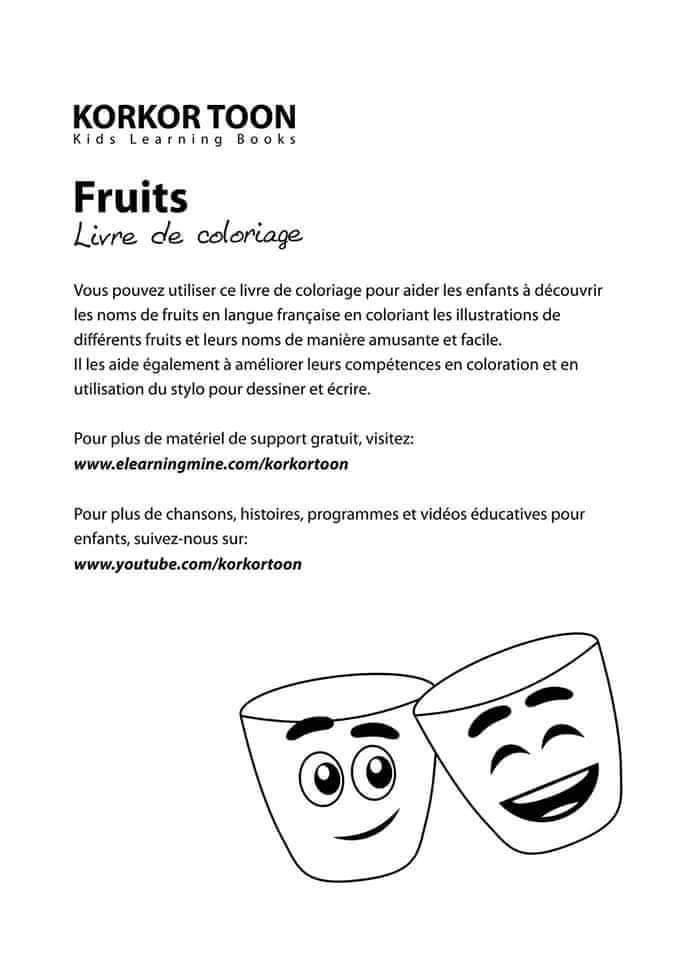 KORKOR TOON
Kids Learning Books

Fruits
Livre de coloriage

Vous pouvez utiliser ce livre de coloriage pour aider les enfants à découvrir les noms de fruits en langue française en coloriant les illustrations de différents fruits et leurs noms de manière amusante et facile.
Il les aide également à améliorer leurs compétences en coloration et en utilisation du stylo pour dessiner et écrire.

Pour plus de matériel de support gratuit, visitez:
www.elearningmine.com/korkortoon

Pour plus de chansons, histoires, programmes et vidéos éducatives pour enfants, suivez-nous sur:
www.youtube.com/korkortoon